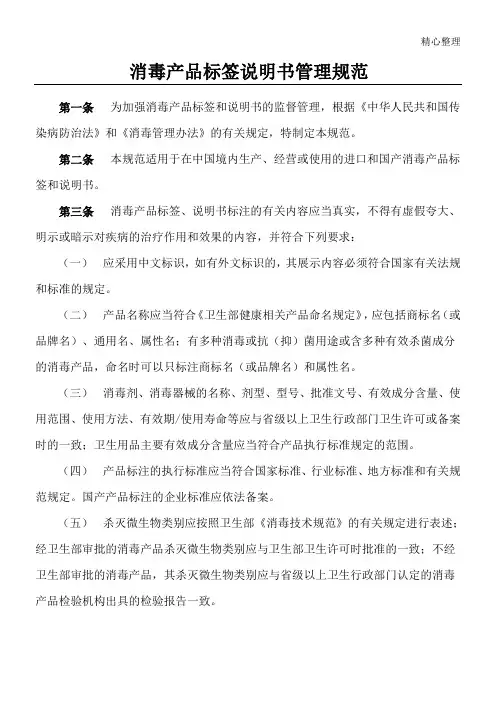 精心整理

消毒产品标签说明书管理规范

第一条　为加强消毒产品标签和说明书的监督管理，根据《中华人民共和国传染病防治法》和《消毒管理办法》的有关规定，特制定本规范。

第二条　本规范适用于在中国境内生产、经营或使用的进口和国产消毒产品标签和说明书。

第三条　消毒产品标签、说明书标注的有关内容应当真实，不得有虚假夸大、明示或暗示对疾病的治疗作用和效果的内容，并符合下列要求：

（一）　应采用中文标识，如有外文标识的，其展示内容必须符合国家有关法规和标准的规定。

（二）　产品名称应当符合《卫生部健康相关产品命名规定》，应包括商标名（或品牌名）、通用名、属性名；有多种消毒或抗（抑）菌用途或含多种有效杀菌成分的消毒产品，命名时可以只标注商标名（或品牌名）和属性名。

（三）　消毒剂、消毒器械的名称、剂型、型号、批准文号、有效成分含量、使用范围、使用方法、有效期/使用寿命等应与省级以上卫生行政部门卫生许可或备案时的一致；卫生用品主要有效成分含量应当符合产品执行标准规定的范围。

（四）　产品标注的执行标准应当符合国家标准、行业标准、地方标准和有关规范规定。国产产品标注的企业标准应依法备案。

（五）　杀灭微生物类别应按照卫生部《消毒技术规范》的有关规定进行表述；经卫生部审批的消毒产品杀灭微生物类别应与卫生部卫生许可时批准的一致；不经卫生部审批的消毒产品，其杀灭微生物类别应与省级以上卫生行政部门认定的消毒产品检验机构出具的检验报告一致。